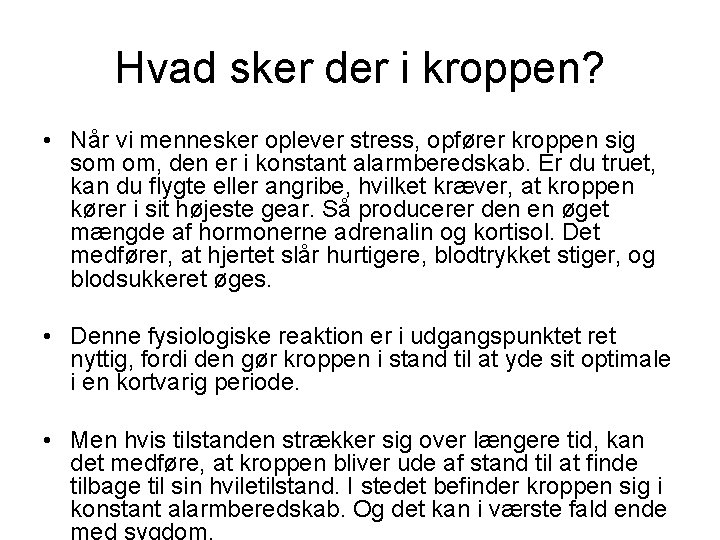 Hvad sker der i kroppen?

• Når vi mennesker oplever stress, opfører kroppen sig som om, den er i konstant alarmberedskab. Er du truet, kan du flygte eller angribe, hvilket kræver, at kroppen kører i sit højeste gear. Så producerer den en øget mængde af hormonerne adrenalin og kortisol. Det medfører, at hjertet slår hurtigere, blodtrykket stiger, og blodsukkeret øges.

• Denne fysiologiske reaktion er i udgangspunktet ret nyttig, fordi den gør kroppen i stand til at yde sit optimale i en kortvarig periode.

• Men hvis tilstanden strækker sig over længere tid, kan det medføre, at kroppen bliver ude af stand til at finde tilbage til sin hviletilstand. I stedet befinder kroppen sig i konstant alarmberedskab. Og det kan i værste fald ende med sygdom.